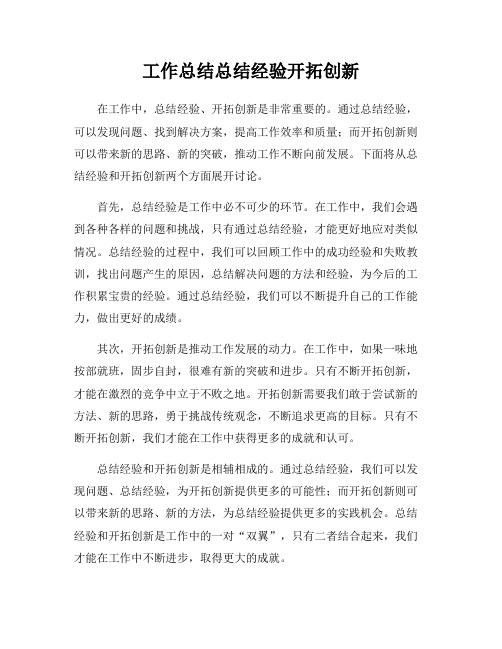 工作总结总结经验开拓创新

在工作中，总结经验、开拓创新是非常重要的。通过总结经验，可以发现问题、找到解决方案，提高工作效率和质量；而开拓创新则可以带来新的思路、新的突破，推动工作不断向前发展。下面将从总结经验和开拓创新两个方面展开讨论。

首先，总结经验是工作中必不可少的环节。在工作中，我们会遇到各种各样的问题和挑战，只有通过总结经验，才能更好地应对类似情况。总结经验的过程中，我们可以回顾工作中的成功经验和失败教训，找出问题产生的原因，总结解决问题的方法和经验，为今后的工作积累宝贵的经验。通过总结经验，我们可以不断提升自己的工作能力，做出更好的成绩。

其次，开拓创新是推动工作发展的动力。在工作中，如果一味地按部就班，固步自封，很难有新的突破和进步。只有不断开拓创新，才能在激烈的竞争中立于不败之地。开拓创新需要我们敢于尝试新的方法、新的思路，勇于挑战传统观念，不断追求更高的目标。只有不断开拓创新，我们才能在工作中获得更多的成就和认可。

总结经验和开拓创新是相辅相成的。通过总结经验，我们可以发现问题、总结经验，为开拓创新提供更多的可能性；而开拓创新则可以带来新的思路、新的方法，为总结经验提供更多的实践机会。总结经验和开拓创新是工作中的一对“双翼”，只有二者结合起来，我们才能在工作中不断进步，取得更大的成就。